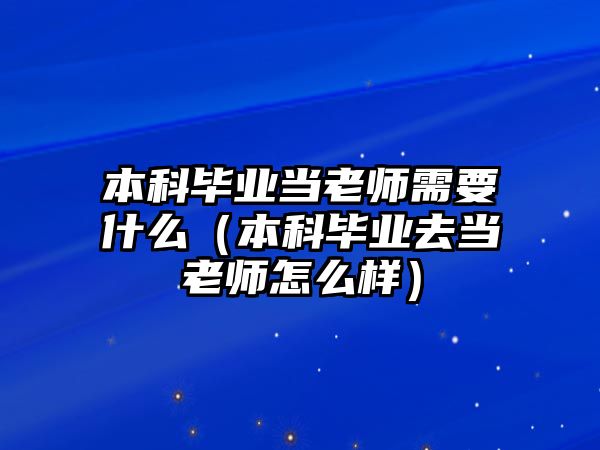 本科毕业当老师需要什么（本科毕业去当老师怎么样）